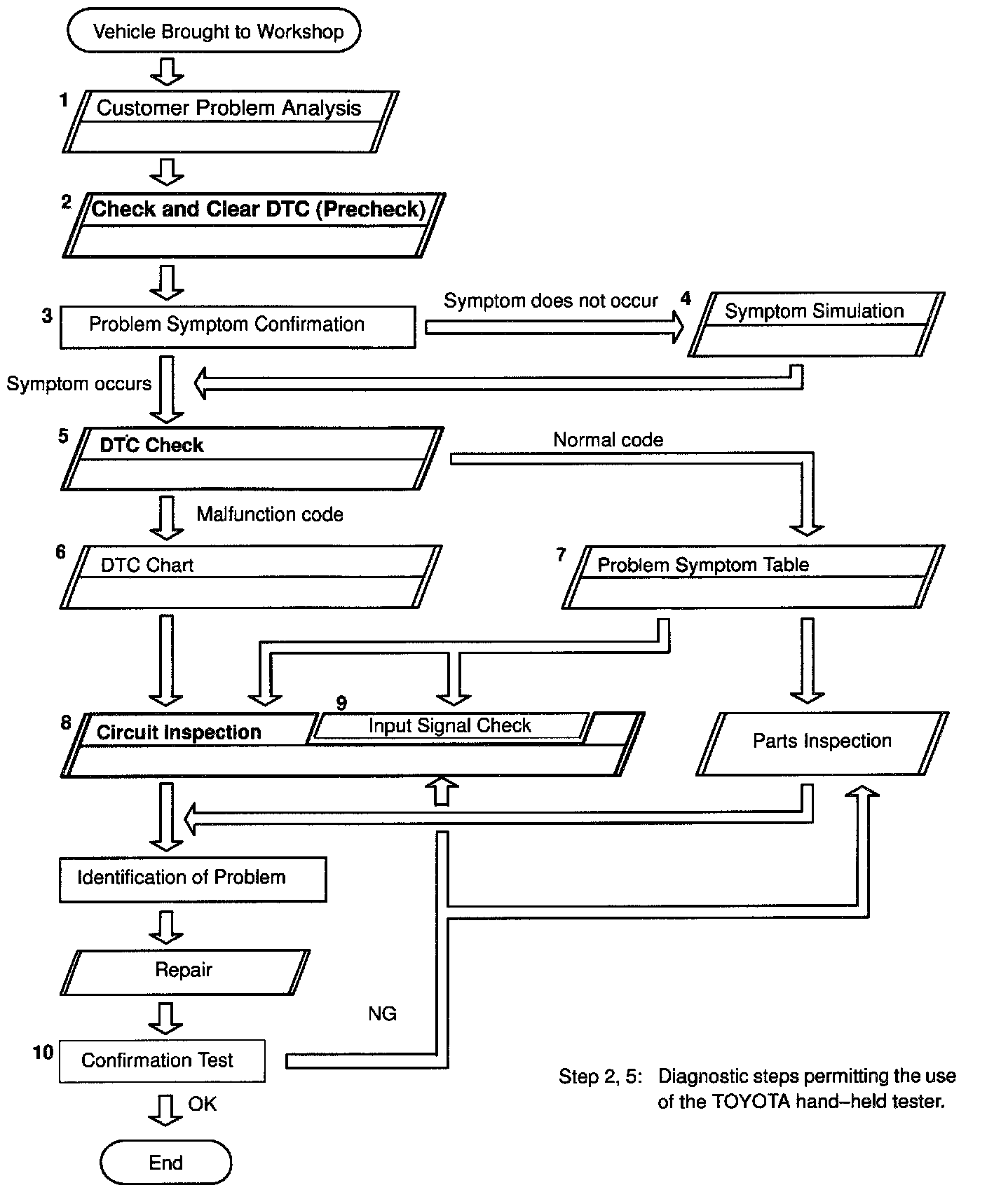 Vehicle Brought to Workshop

1 Customer Problem Analysis

2 Check and Clear DTC (Precheck)

3 Problem Symptom Confirmation

Symptom does not occur

4 Symptom Simulation

Symptom occurs

5 DTC Check

Normal code

Malfunction code

6 DTC Chart

7 Problem Symptom Table

8 Circuit Inspection

9 Input Signal Check

Parts Inspection

Identification of Problem

Repair

NG

10 Confirmation Test

OK

End

Step 2, 5: Diagnostic steps permitting the use of the TOYOTA hand–held tester.